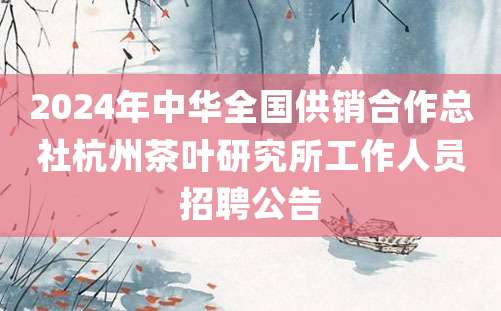 2024年中华全国供销合作总社杭州茶叶研究所工作人员招聘公告